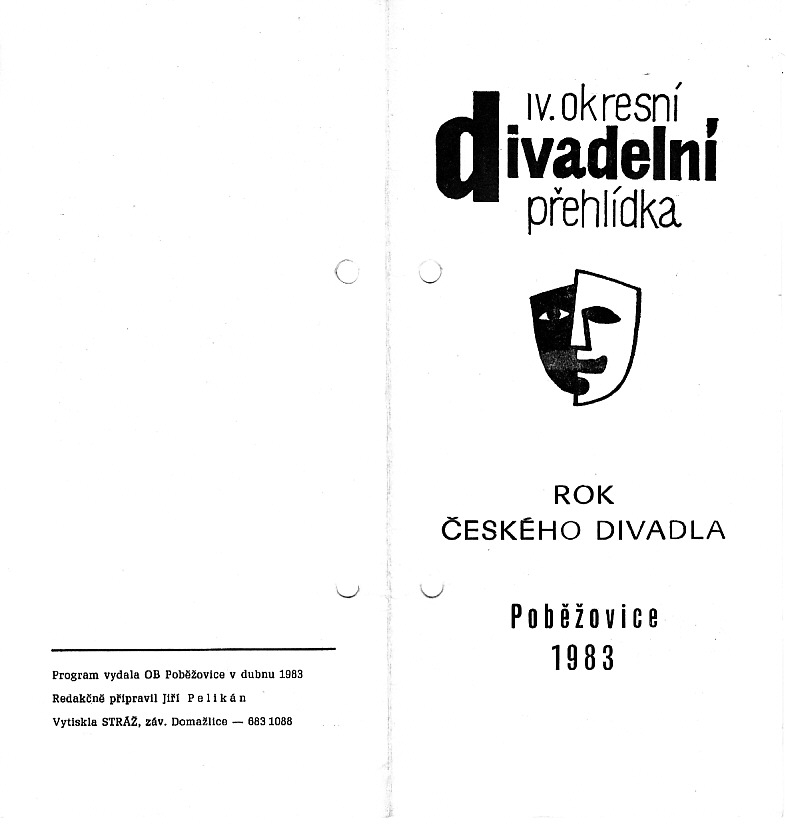 Program vydala OB Poběžovice v dubnu 1983

Redakčně připravil Jiří Pelikán

Vytiskla STRÁŽ, záv. Domažlice — 683 1088

IV. okresní divadelní přehlídka

ROK ČESKÉHO DIVADLA

Poběžovice 1983